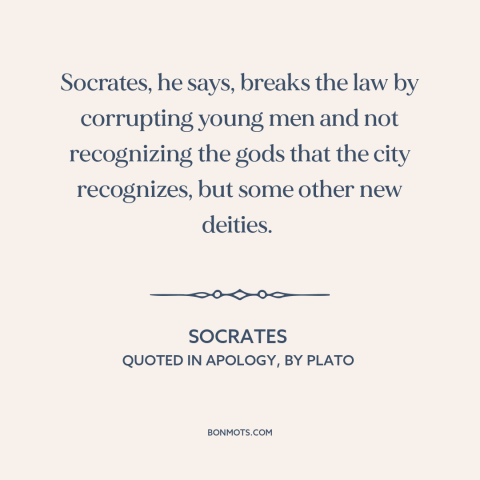 Socrates, he says, breaks the law by corrupting young men and not recognizing the gods that the city recognizes, but some other new deities.

SOCRATES
QUOTED IN APOLOGY, BY PLATO

BONMOTS.COM